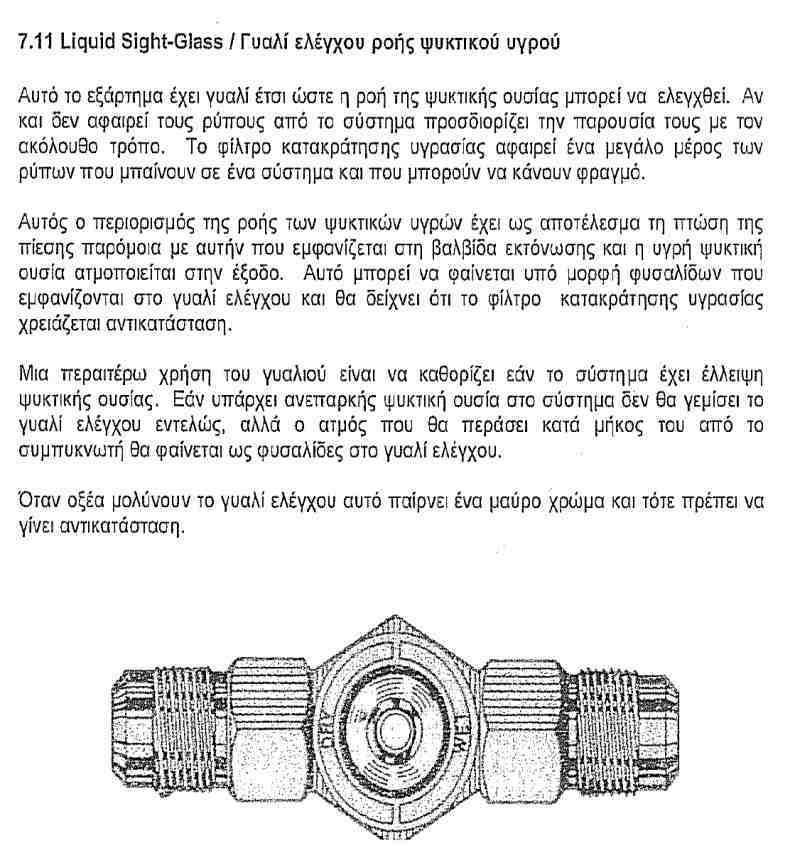 7.11 Liquid Sight-Glass / Γυαλί ελέγχου ροής ψυκτικού υγρού

Αυτό το εξάρτημα έχει γυαλί έτσι ώστε η ροή της ψυκτικής ουσίας μπορεί να ελεγχθεί. Αν και δεν αφαιρεί τους ρύπους από το σύστημα προσδιορίζει την παρουσία τους με τον ακόλουθο τρόπο. Το φίλτρο κατακράτησης υγρασίας αφαιρεί ένα μεγάλο μέρος των ρύπων που μπαίνουν σε ένα σύστημα και που μπορούν να κάνουν φραγμό.

Αυτός ο περιορισμός της ροής των ψυκτικών υγρών έχει ως αποτέλεσμα τη πτώση της πίεσης παρόμοια με αυτήν που εμφανίζεται στη βαλβίδα εκτόνωσης και η υγρή ψυκτική ουσία ατμοποιείται στην έξοδο. Αυτό μπορεί να φαίνεται υπό μορφή φυσαλίδων που εμφανίζονται στο γυαλί ελέγχου και θα δείχνει ότι το φίλτρο κατακράτησης υγρασίας χρειάζεται αντικατάσταση.

Μια περαιτέρω χρήση του γυαλιού είναι να καθορίζει εάν το σύστημα έχει έλλειψη ψυκτικής ουσίας. Εάν υπάρχει ανεπαρκής ψυκτική ουσία στο σύστημα δεν θα γεμίσει το γυαλί ελέγχου εντελώς, αλλά ο ατμός που θα περάσει κατά μήκος του από το συμπυκνωτή θα φαίνεται ως φυσαλίδες στο γυαλί ελέγχου.

Όταν οξέα μολύνουν το γυαλί ελέγχου αυτό παίρνει ένα μαύρο χρώμα και τότε πρέπει να γίνει αντικατάσταση.

DRY WET